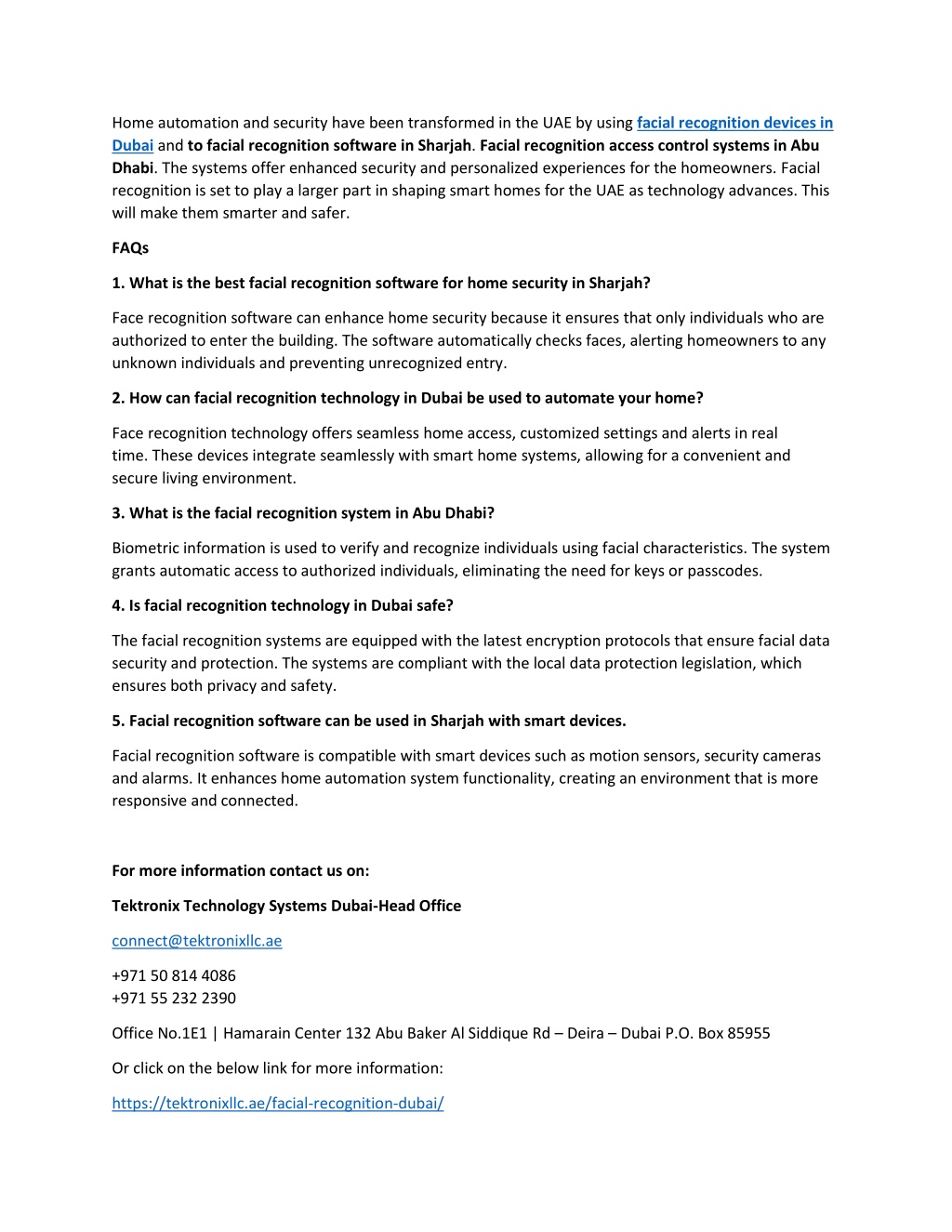 Home automation and security have been transformed in the UAE by using facial recognition devices in Dubai and to facial recognition software in Sharjah. Facial recognition access control systems in Abu Dhabi. The systems offer enhanced security and personalized experiences for the homeowners. Facial recognition is set to play a larger part in shaping smart homes for the UAE as technology advances. This will make them smarter and safer.

FAQs

1. What is the best facial recognition software for home security in Sharjah?

Face recognition software can enhance home security because it ensures that only individuals who are authorized to enter the building. The software automatically checks faces, alerting homeowners to any unknown individuals and preventing unrecognized entry.

2. How can facial recognition technology in Dubai be used to automate your home?

Face recognition technology offers seamless home access, customized settings and alerts in real time. These devices integrate seamlessly with smart home systems, allowing for a convenient and secure living environment.

3. What is the facial recognition system in Abu Dhabi?

Biometric information is used to verify and recognize individuals using facial characteristics. The system grants automatic access to authorized individuals, eliminating the need for keys or passcodes.

4. Is facial recognition technology in Dubai safe?

The facial recognition systems are equipped with the latest encryption protocols that ensure facial data security and protection. The systems are compliant with the local data protection legislation, which ensures both privacy and safety.

5. Facial recognition software can be used in Sharjah with smart devices.

Facial recognition software is compatible with smart devices such as motion sensors, security cameras and alarms. It enhances home automation system functionality, creating an environment that is more responsive and connected.

For more information contact us on:

Tektronix Technology Systems Dubai-Head Office

connect@tektronixllc.ae

+971 50 814 4086
+971 55 232 2390

Office No.1E1 | Hamarain Center 132 Abu Baker Al Siddique Rd – Deira – Dubai P.O. Box 85955

Or click on the below link for more information:

https://tektronixllc.ae/facial-recognition-dubai/